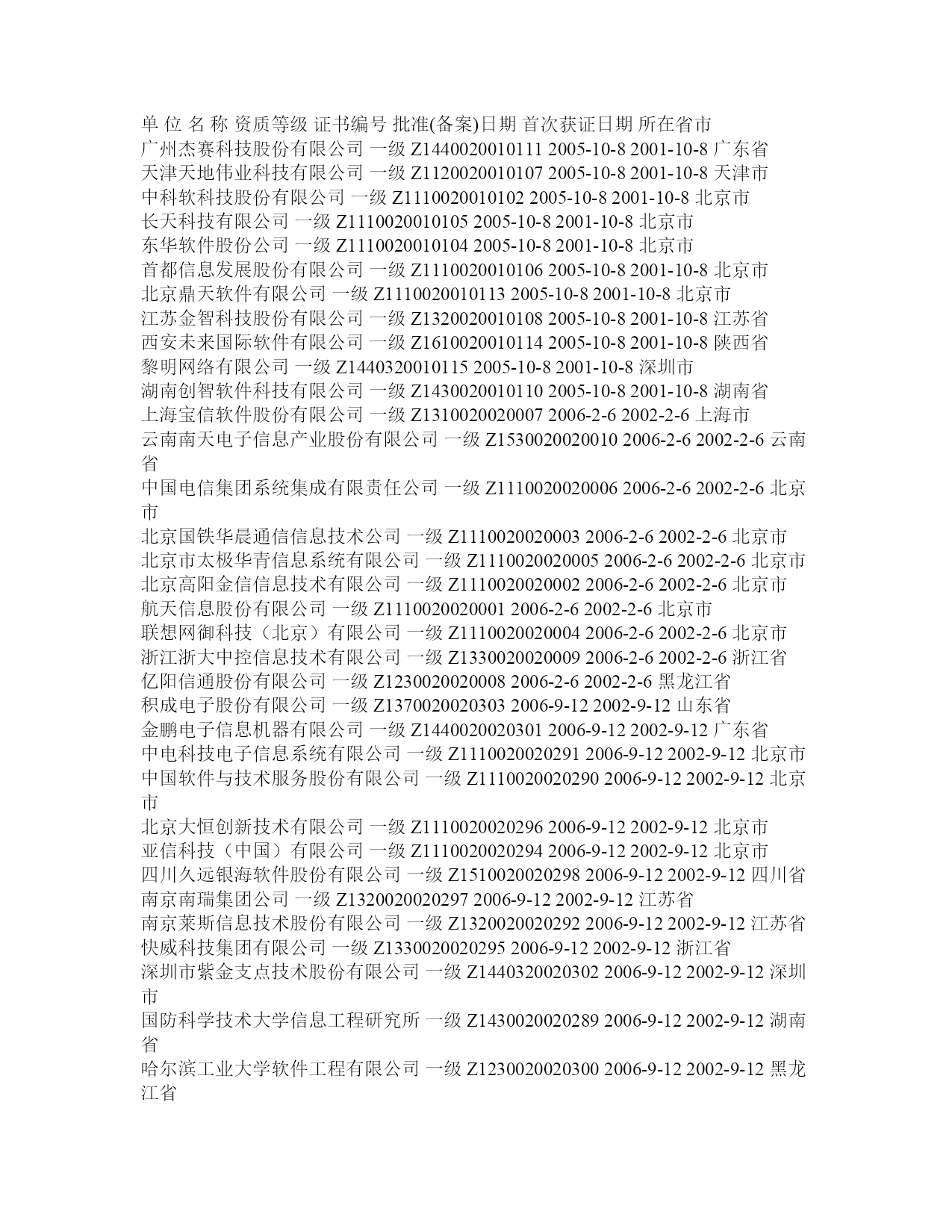 单 位 名 称 资质等级 证书编号 批准(备案)日期 首次获证日期 所在省市
广州杰赛科技股份有限公司 一级 Z1440020010111 2005-10-8 2001-10-8 广东省
天津天地伟业科技有限公司 一级 Z1120020010107 2005-10-8 2001-10-8 天津市
中科软科技股份有限公司 一级 Z1110020010102 2005-10-8 2001-10-8 北京市
长天科技有限公司 一级 Z1110020010105 2005-10-8 2001-10-8 北京市
东华软件股份公司 一级 Z1110020010104 2005-10-8 2001-10-8 北京市
首都信息发展股份有限公司 一级 Z1110020010106 2005-10-8 2001-10-8 北京市
北京鼎天软件有限公司 一级 Z1110020010113 2005-10-8 2001-10-8 北京市
江苏金智科技股份有限公司 一级 Z1320020010108 2005-10-8 2001-10-8 江苏省
西安未来国际软件有限公司 一级 Z1610020010114 2005-10-8 2001-10-8 陕西省
黎明网络有限公司 一级 Z1440320010115 2005-10-8 2001-10-8 深圳市
湖南创智软件科技有限公司 一级 Z1430020010110 2005-10-8 2001-10-8 湖南省
上海宝信软件股份有限公司 一级 Z1310020020007 2006-2-6 2002-2-6 上海市
云南南天电子信息产业股份有限公司 一级 Z1530020020010 2006-2-6 2002-2-6 云南省
中国电信集团系统集成有限责任公司 一级 Z1110020020006 2006-2-6 2002-2-6 北京市
北京国铁华晨通信信息技术公司 一级 Z1110020020003 2006-2-6 2002-2-6 北京市
北京市太极华青信息系统有限公司 一级 Z1110020020005 2006-2-6 2002-2-6 北京市
北京高阳金信信息技术有限公司 一级 Z1110020020002 2006-2-6 2002-2-6 北京市
航天信息股份有限公司 一级 Z1110020020001 2006-2-6 2002-2-6 北京市
联想网御科技（北京）有限公司 一级 Z1110020020004 2006-2-6 2002-2-6 北京市
浙江浙大中控信息技术有限公司 一级 Z1330020020009 2006-2-6 2002-2-6 浙江省
亿阳信通股份有限公司 一级 Z1230020020008 2006-2-6 2002-2-6 黑龙江省
积成电子股份有限公司 一级 Z1370020020303 2006-9-12 2002-9-12 山东省
金鹏电子信息机器有限公司 一级 Z1440020020301 2006-9-12 2002-9-12 广东省
中电科技电子信息系统有限公司 一级 Z1110020020291 2006-9-12 2002-9-12 北京市
中国软件与技术服务股份有限公司 一级 Z1110020020290 2006-9-12 2002-9-12 北京市
北京大恒创新技术有限公司 一级 Z1110020020296 2006-9-12 2002-9-12 北京市
亚信科技（中国）有限公司 一级 Z1110020020294 2006-9-12 2002-9-12 北京市
四川久远银海软件股份有限公司 一级 Z1510020020298 2006-9-12 2002-9-12 四川省
南京南瑞集团公司 一级 Z1320020020297 2006-9-12 2002-9-12 江苏省
南京莱斯信息技术股份有限公司 一级 Z1320020020292 2006-9-12 2002-9-12 江苏省
快威科技集团有限公司 一级 Z1330020020295 2006-9-12 2002-9-12 浙江省
深圳市紫金支点技术股份有限公司 一级 Z1440320020302 2006-9-12 2002-9-12 深圳市
国防科学技术大学信息工程研究所 一级 Z1430020020289 2006-9-12 2002-9-12 湖南省
哈尔滨工业大学软件工程有限公司 一级 Z1230020020300 2006-9-12 2002-9-12 黑龙江省